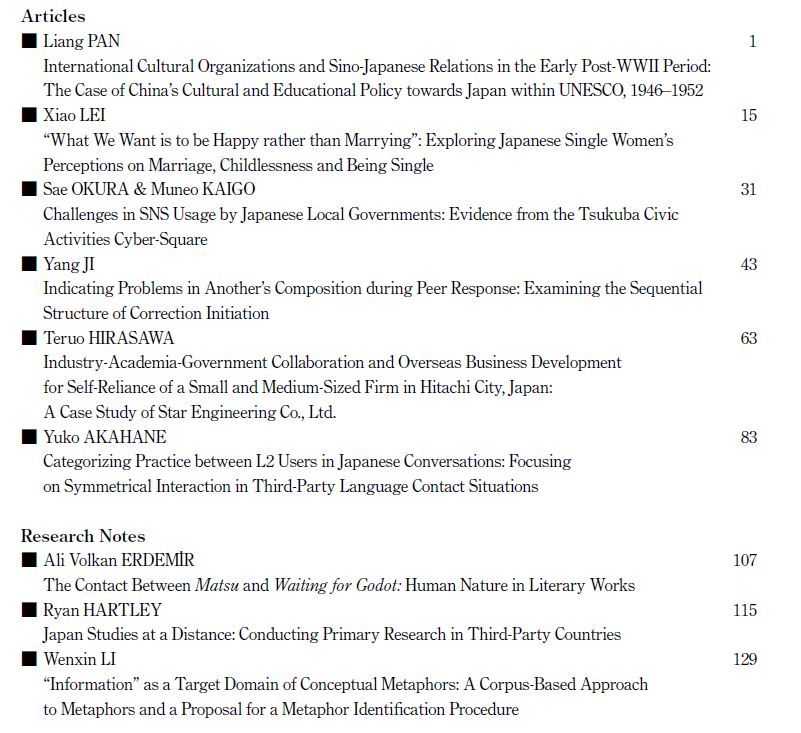 Articles

■ Liang PAN 1
International Cultural Organizations and Sino-Japanese Relations in the Early Post-WWII Period: The Case of China's Cultural and Educational Policy towards Japan within UNESCO, 1946–1952

■ Xiao LEI 15
"What We Want is to be Happy rather than Marrying": Exploring Japanese Single Women's Perceptions on Marriage, Childlessness and Being Single

■ Sae OKURA & Muneo KAIGO 31
Challenges in SNS Usage by Japanese Local Governments: Evidence from the Tsukuba Civic Activities Cyber-Square

■ Yang JI 43
Indicating Problems in Another's Composition during Peer Response: Examining the Sequential Structure of Correction Initiation

■ Teruo HIRASAWA 63
Industry-Academia-Government Collaboration and Overseas Business Development for Self-Reliance of a Small and Medium-Sized Firm in Hitachi City, Japan: A Case Study of Star Engineering Co., Ltd.

■ Yuko AKAHANE 83
Categorizing Practice between L2 Users in Japanese Conversations: Focusing on Symmetrical Interaction in Third-Party Language Contact Situations

Research Notes

■ Ali Volkan ERDEMİR 107
The Contact Between Matsu and Waiting for Godot: Human Nature in Literary Works

■ Ryan HARTLEY 115
Japan Studies at a Distance: Conducting Primary Research in Third-Party Countries

■ Wenxin LI 129
"Information" as a Target Domain of Conceptual Metaphors: A Corpus-Based Approach to Metaphors and a Proposal for a Metaphor Identification Procedure